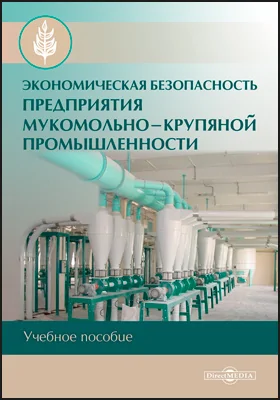 ЭКОНОМИЧЕСКАЯ БЕЗОПАСНОСТЬ
ПРЕДПРИЯТИЯ МУКОМОЛЬНО–КРУПЯНОЙ ПРОМЫШЛЕННОСТИ

Учебное пособие

DirectMEDIA